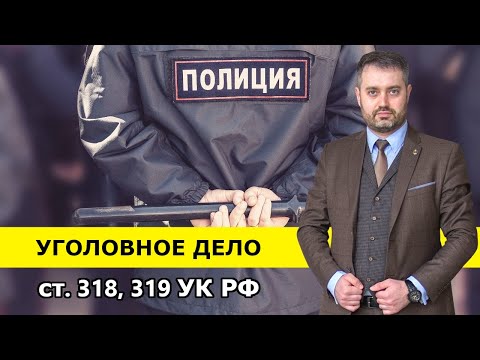 ПОЛИЦИЯ

УГОЛОВНОЕ ДЕЛО

ст. 318, 319 УК РФ